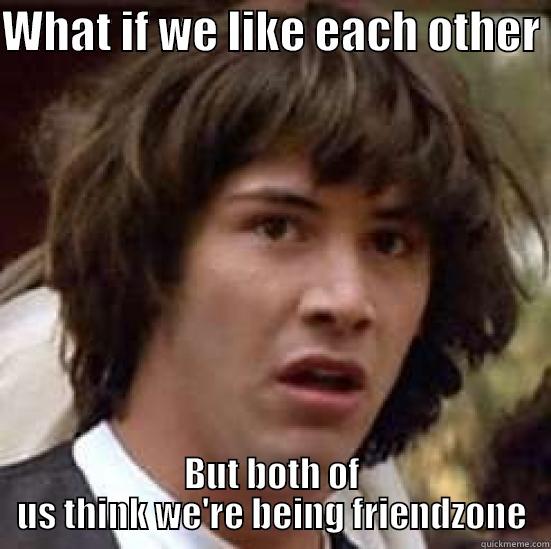 What if we like each other

But both of us think we're being friendzone

quickmeme.com